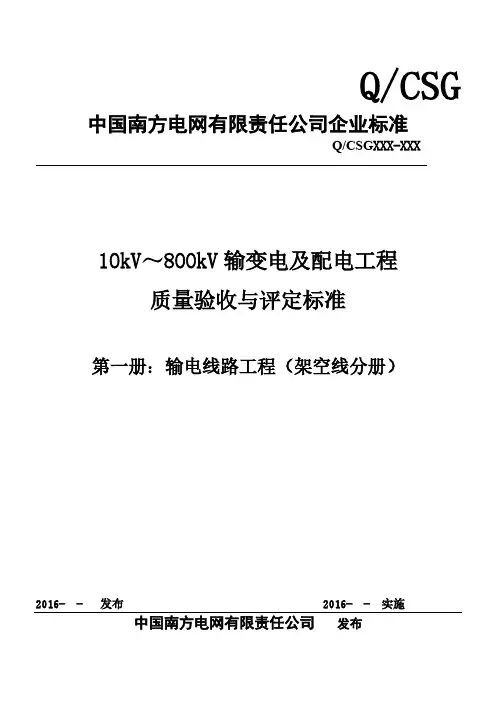 Q/CSG

中国南方电网有限责任公司企业标准

Q/CSGXXX-XXX

10kV～800kV输变电及配电工程

质量验收与评定标准

第一册：输电线路工程（架空线分册）

2016- - 发布 2016- - 实施

中国南方电网有限责任公司 发布